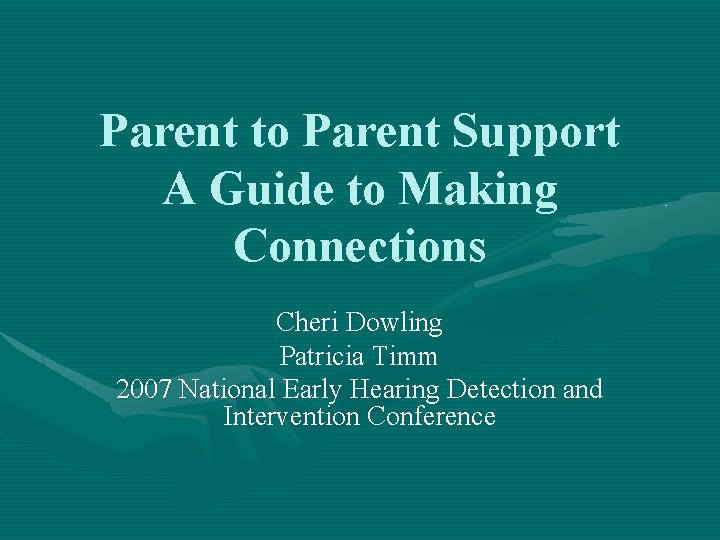 Parent to Parent Support
A Guide to Making Connections

Cheri Dowling
Patricia Timm
2007 National Early Hearing Detection and Intervention Conference